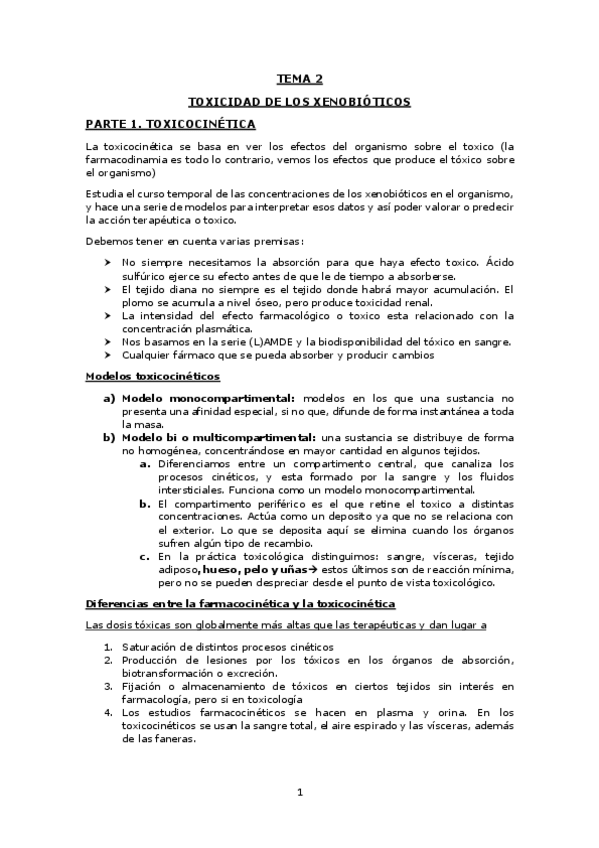 TEMA 2

TOXICIDAD DE LOS XENOBIÓTICOS

PARTE 1. TOXICOCINÉTICA

La toxicocinética se basa en ver los efectos del organismo sobre el toxico (la farmacodinamia es todo lo contrario, vemos los efectos que produce el tóxico sobre el organismo)

Estudia el curso temporal de las concentraciones de los xenobióticos en el organismo, y hace una serie de modelos para interpretar esos datos y así poder valorar o predecir la acción terapéutica o toxico.

Debemos tener en cuenta varias premisas:

➤ No siempre necesitamos la absorción para que haya efecto toxico. Ácido sulfúrico ejerce su efecto antes de que le de tiempo a absorberse.
➤ El tejido diana no siempre es el tejido donde habrá mayor acumulación. El plomo se acumula a nivel óseo, pero produce toxicidad renal.
➤ La intensidad del efecto farmacológico o toxico esta relacionado con la concentración plasmática.
➤ Nos basamos en la serie (L)AMDE y la biodisponibilidad del tóxico en sangre.
➤ Cualquier fármaco que se pueda absorber y producir cambios

Modelos toxicocinéticos

a) Modelo monocompartimental: modelos en los que una sustancia no presenta una afinidad especial, si no que, difunde de forma instantánea a toda la masa.
b) Modelo bi o multicompartimental: una sustancia se distribuye de forma no homogénea, concentrándose en mayor cantidad en algunos tejidos.
a. Diferenciamos entre un compartimento central, que canaliza los procesos cinéticos, y esta formado por la sangre y los fluidos intersticiales. Funciona como un modelo monocompartimental.
b. El compartimento periférico es el que retine el toxico a distintas concentraciones. Actúa como un deposito ya que no se relaciona con el exterior. Lo que se deposita aquí se elimina cuando los órganos sufren algún tipo de recambio.
c. En la práctica toxicológica distinguimos: sangre, vísceras, tejido adiposo, hueso, pelo y uñas→ estos últimos son de reacción mínima, pero no se pueden despreciar desde el punto de vista toxicológico.

Diferencias entre la farmacocinética y la toxicocinética

Las dosis tóxicas son globalmente más altas que las terapéuticas y dan lugar a

1. Saturación de distintos procesos cinéticos
2. Producción de lesiones por los tóxicos en los órganos de absorción, biotransformación o excreción.
3. Fijación o almacenamiento de tóxicos en ciertos tejidos sin interés en farmacología, pero si en toxicología
4. Los estudios farmacocinéticos se hacen en plasma y orina. En los toxicocinéticos se usan la sangre total, el aire espirado y las vísceras, además de las faneras.

1